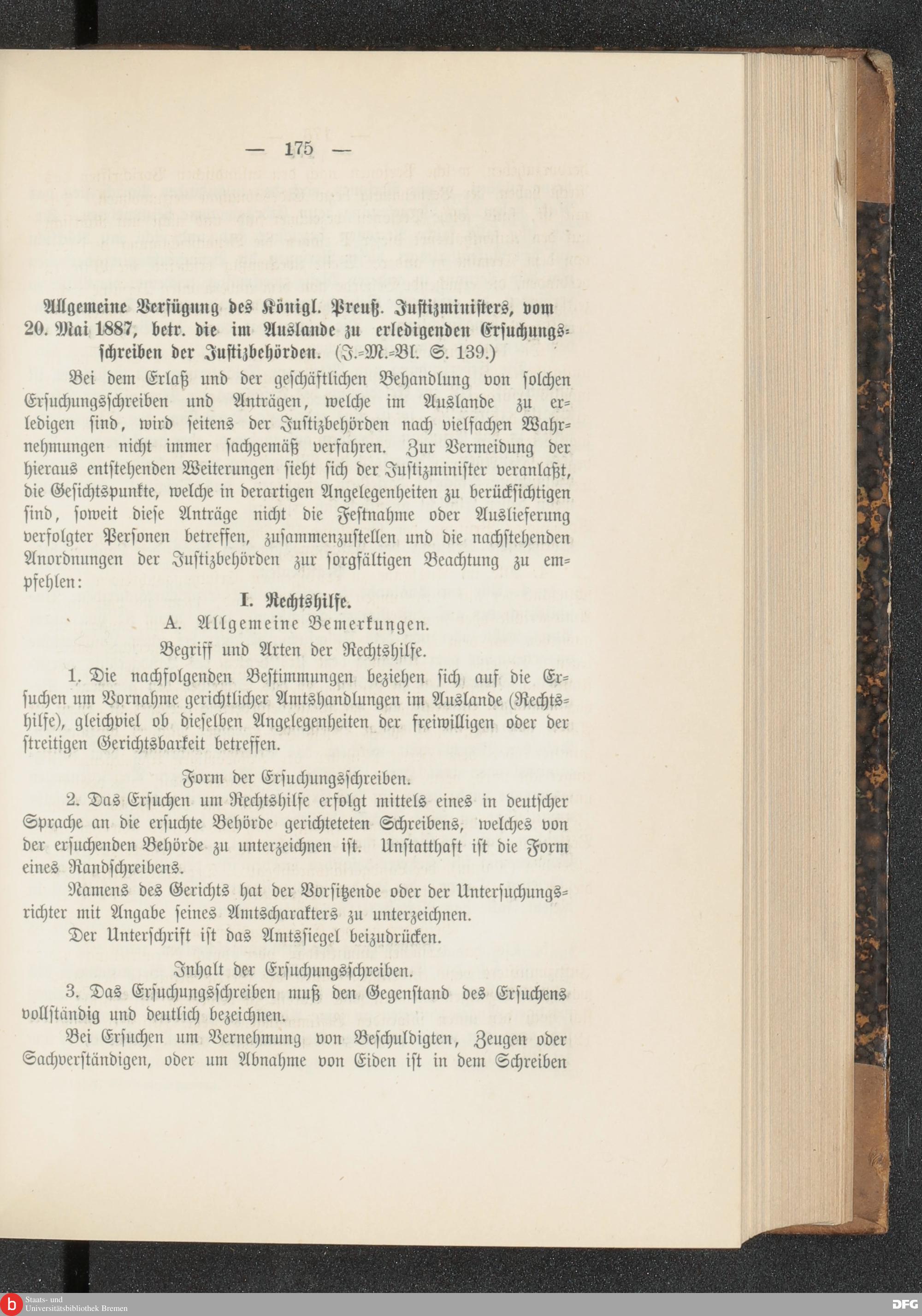 — 175 —

Allgemeine Verfügung des Königl. Preuß. Justizministers, vom 20. Mai 1887, betr. die im Auslande zu erledigenden Ersuchungsschreiben der Justizbehörden. (J.-M.-Bl. S. 139.)

Bei dem Erlaß und der geschäftlichen Behandlung von solchen Ersuchungsschreiben und Anträgen, welche im Auslande zu erledigen sind, wird seitens der Justizbehörden nach vielfachen Wahrnehmungen nicht immer sachgemäß verfahren. Zur Vermeidung der hieraus entstehenden Weiterungen sieht sich der Justizminister veranlaßt, die Gesichtspunkte, welche in derartigen Angelegenheiten zu berücksichtigen sind, soweit diese Anträge nicht die Festnahme oder Auslieferung verfolgter Personen betreffen, zusammenzustellen und die nachstehenden Anordnungen der Justizbehörden zur sorgfältigen Beachtung zu empfehlen:

I. Rechtshilfe.

A. Allgemeine Bemerkungen.

Begriff und Arten der Rechtshilfe.

1. Die nachfolgenden Bestimmungen beziehen sich auf die Ersuchen um Vornahme gerichtlicher Amtshandlungen im Auslande (Rechtshilfe), gleichviel ob dieselben Angelegenheiten der freiwilligen oder der streitigen Gerichtsbarkeit betreffen.

Form der Ersuchungsschreiben.

2. Das Ersuchen um Rechtshilfe erfolgt mittels eines in deutscher Sprache an die ersuchte Behörde gerichteteten Schreibens, welches von der ersuchenden Behörde zu unterzeichnen ist. Unstatthaft ist die Form eines Randschreibens.

Namens des Gerichts hat der Vorsitzende oder der Untersuchungsrichter mit Angabe seines Amtscharakters zu unterzeichnen.

Der Unterschrift ist das Amtssiegel beizudrücken.

Inhalt der Ersuchungsschreiben.

3. Das Ersuchungsschreiben muß den Gegenstand des Ersuchens vollständig und deutlich bezeichnen.

Bei Ersuchen um Vernehmung von Beschuldigten, Zeugen oder Sachverständigen, oder um Abnahme von Eiden ist in dem Schreiben

Staats- und Universitätsbibliothek Bremen

DFG